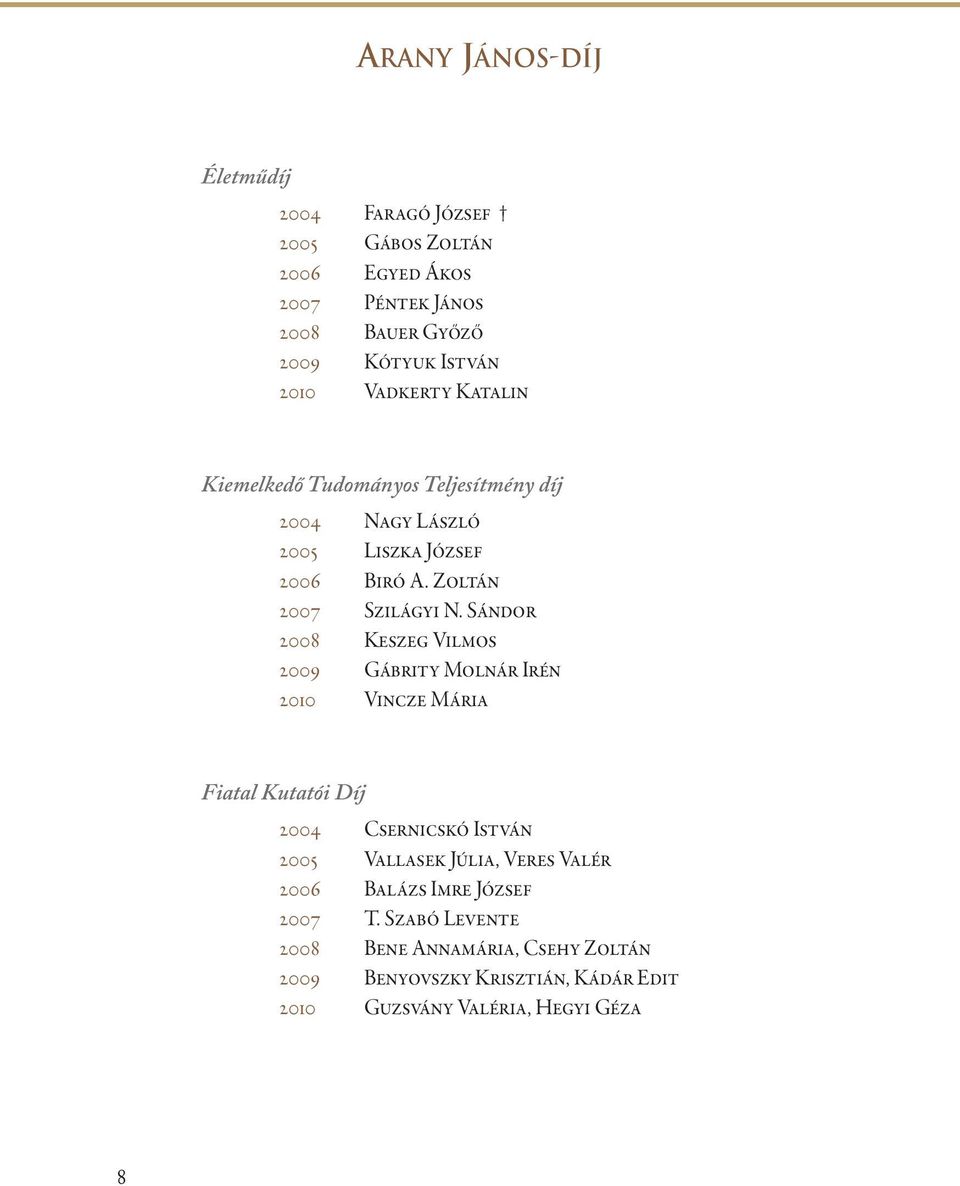 Arany János-díj

Életműdíj

2004 Faragó József †
2005 Gábos Zoltán
2006 Egyed Ákos
2007 Péntek János
2008 Bauer Győző
2009 Kótyuk István
2010 Vadkerty Katalin

Kiemelkedő Tudományos Teljesítmény díj

2004 Nagy László
2005 Liszka József
2006 Biró A. Zoltán
2007 Szilágyi N. Sándor
2008 Keszeg Vilmos
2009 Gábrity Molnár Irén
2010 Vincze Mária

Fiatal Kutatói Díj

2004 Csernicskó István
2005 Vallasek Júlia, Veres Valér
2006 Balázs Imre József
2007 T. Szabó Levente
2008 Bene Annamária, Csehy Zoltán
2009 Benyovszky Krisztián, Kádár Edit
2010 Guzsvány Valéria, Hegyi Géza

8